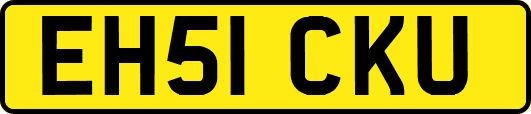 EH51 CKU